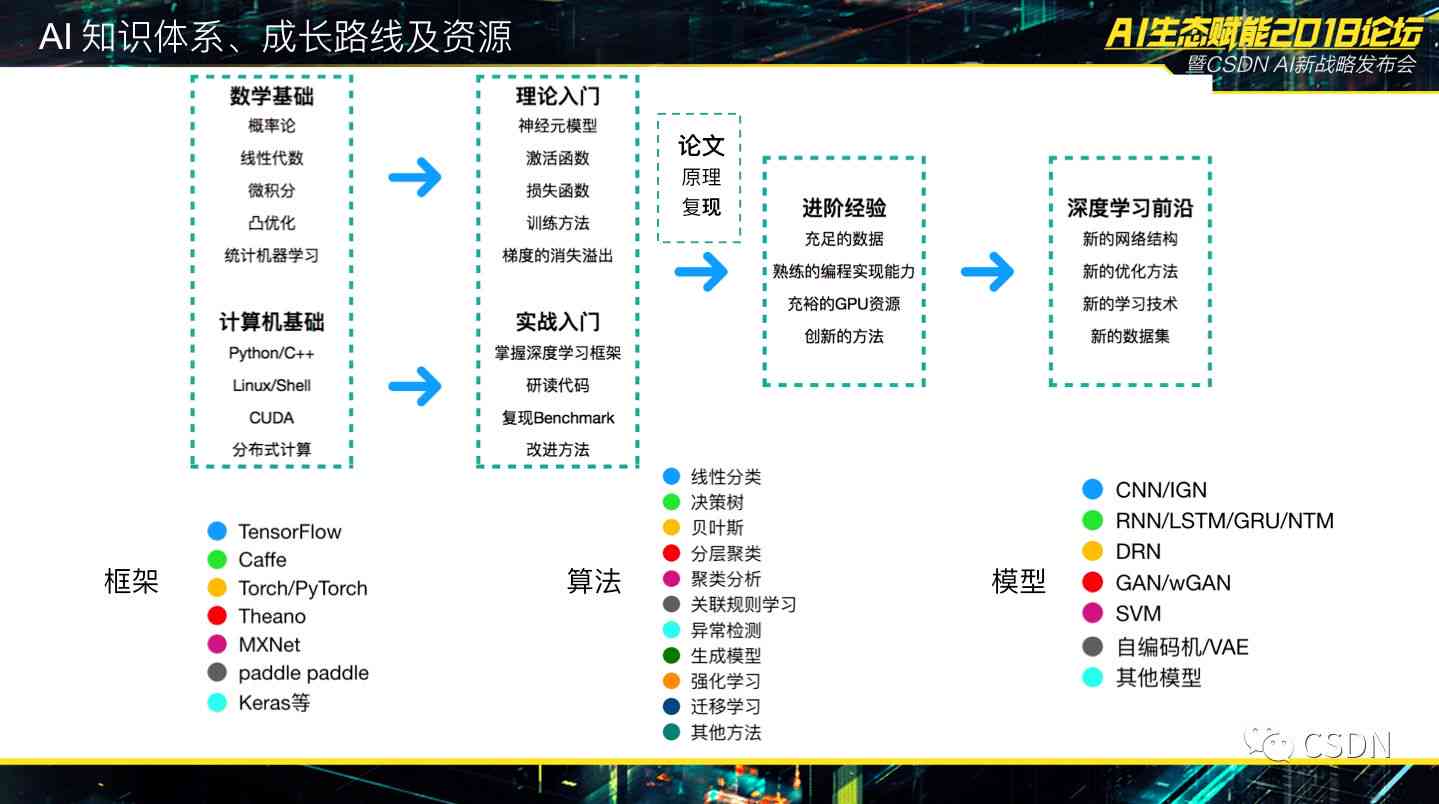 AI 知识体系、成长路线及资源

AI生态赋能2018论坛
暨CSDN AI新战略发布会

数学基础
概率论
线性代数
微积分
凸优化
统计机器学习

计算机基础
Python/C++
Linux/Shell
CUDA
分布式计算

理论入门
神经元模型
激活函数
损失函数
训练方法
梯度的消失溢出

实战入门
掌握深度学习框架
研读代码
复现Benchmark
改进方法

论文
原理
复现

进阶经验
充足的数据
熟练的编程实现能力
充裕的GPU资源
创新的方法

深度学习前沿
新的网络结构
新的优化方法
新的学习技术
新的数据集

框架
TensorFlow
Caffe
Torch/PyTorch
Theano
MXNet
paddle paddle
Keras等

算法
线性分类
决策树
贝叶斯
分层聚类
聚类分析
关联规则学习
异常检测
生成模型
强化学习
迁移学习
其他方法

模型
CNN/IGN
RNN/LSTM/GRU/NTM
DRN
GAN/wGAN
SVM
自编码机/VAE
其他模型

CSDN